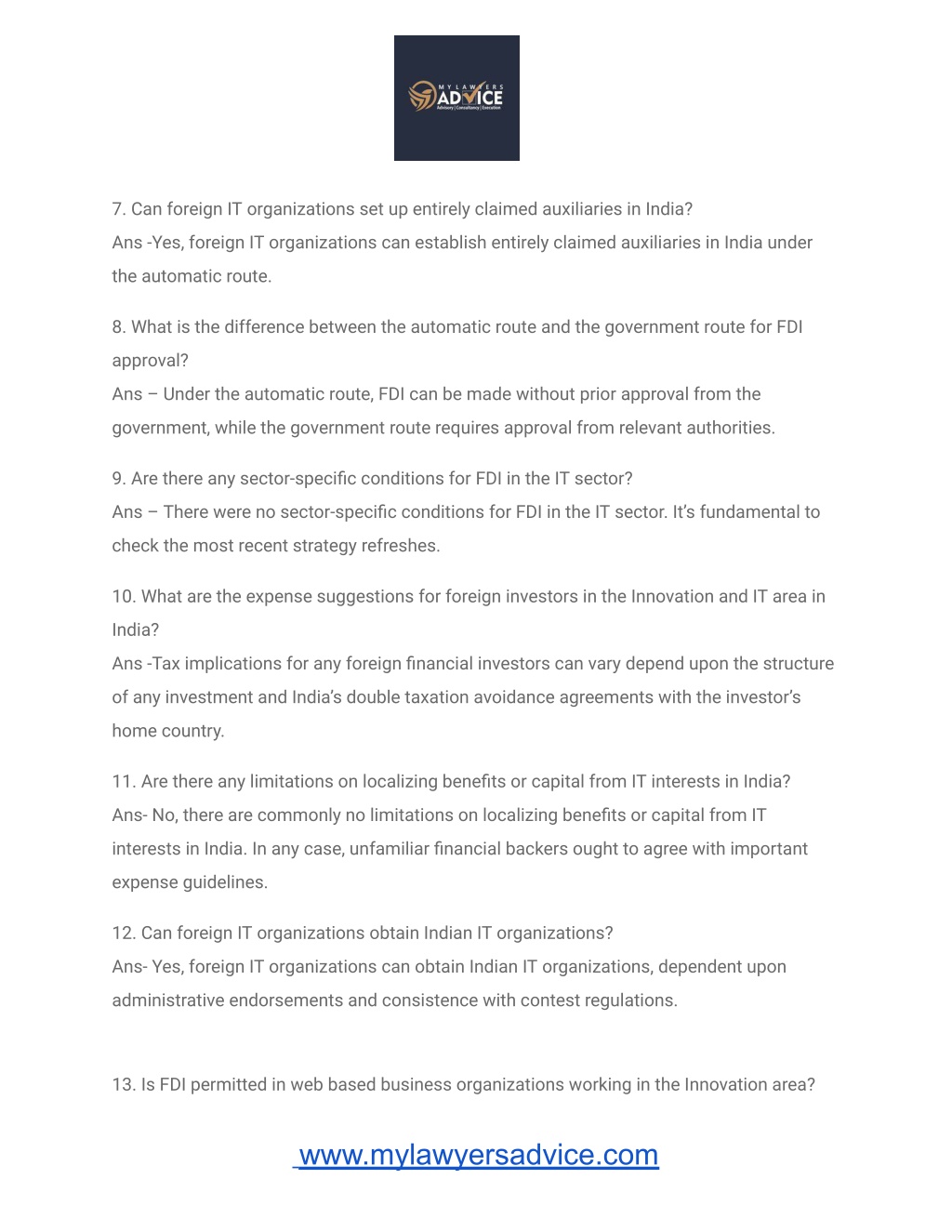 MY LAWYERS
ADVICE
Advisory | Consultancy | Execution

7. Can foreign IT organizations set up entirely claimed auxiliaries in India?
Ans -Yes, foreign IT organizations can establish entirely claimed auxiliaries in India under the automatic route.

8. What is the difference between the automatic route and the government route for FDI approval?
Ans – Under the automatic route, FDI can be made without prior approval from the government, while the government route requires approval from relevant authorities.

9. Are there any sector-specific conditions for FDI in the IT sector?
Ans – There were no sector-specific conditions for FDI in the IT sector. It's fundamental to check the most recent strategy refreshes.

10. What are the expense suggestions for foreign investors in the Innovation and IT area in India?
Ans -Tax implications for any foreign financial investors can vary depend upon the structure of any investment and India's double taxation avoidance agreements with the investor's home country.

11. Are there any limitations on localizing benefits or capital from IT interests in India?
Ans- No, there are commonly no limitations on localizing benefits or capital from IT interests in India. In any case, unfamiliar financial backers ought to agree with important expense guidelines.

12. Can foreign IT organizations obtain Indian IT organizations?
Ans- Yes, foreign IT organizations can obtain Indian IT organizations, dependent upon administrative endorsements and consistence with contest regulations.

13. Is FDI permitted in web based business organizations working in the Innovation area?

www.mylawyersadvice.com